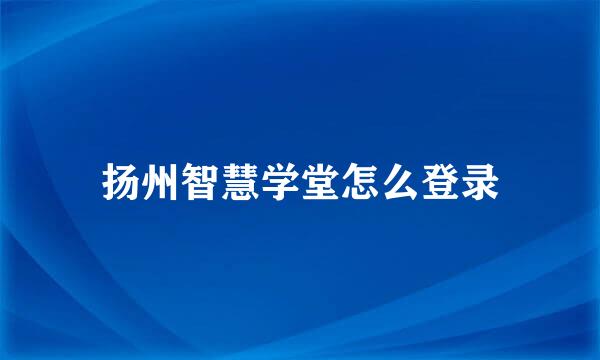 扬州智慧学堂怎么登录